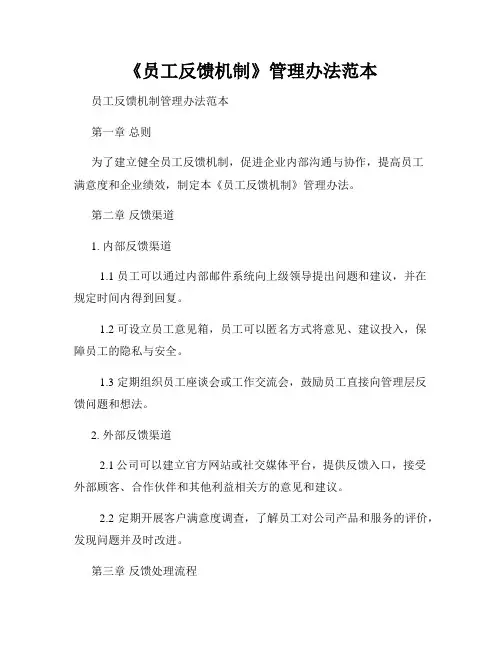 《员工反馈机制》管理办法范本

员工反馈机制管理办法范本

第一章 总则

为了建立健全员工反馈机制，促进企业内部沟通与协作，提高员工满意度和企业绩效，制定本《员工反馈机制》管理办法。

第二章 反馈渠道

1. 内部反馈渠道

1.1 员工可以通过内部邮件系统向上级领导提出问题和建议，并在规定时间内得到回复。

1.2 可设立员工意见箱，员工可以匿名方式将意见、建议投入，保障员工的隐私与安全。

1.3 定期组织员工座谈会或工作交流会，鼓励员工直接向管理层反馈问题和想法。

2. 外部反馈渠道

2.1 公司可以建立官方网站或社交媒体平台，提供反馈入口，接受外部顾客、合作伙伴和其他利益相关方的意见和建议。

2.2 定期开展客户满意度调查，了解员工对公司产品和服务的评价，发现问题并及时改进。

第三章 反馈处理流程